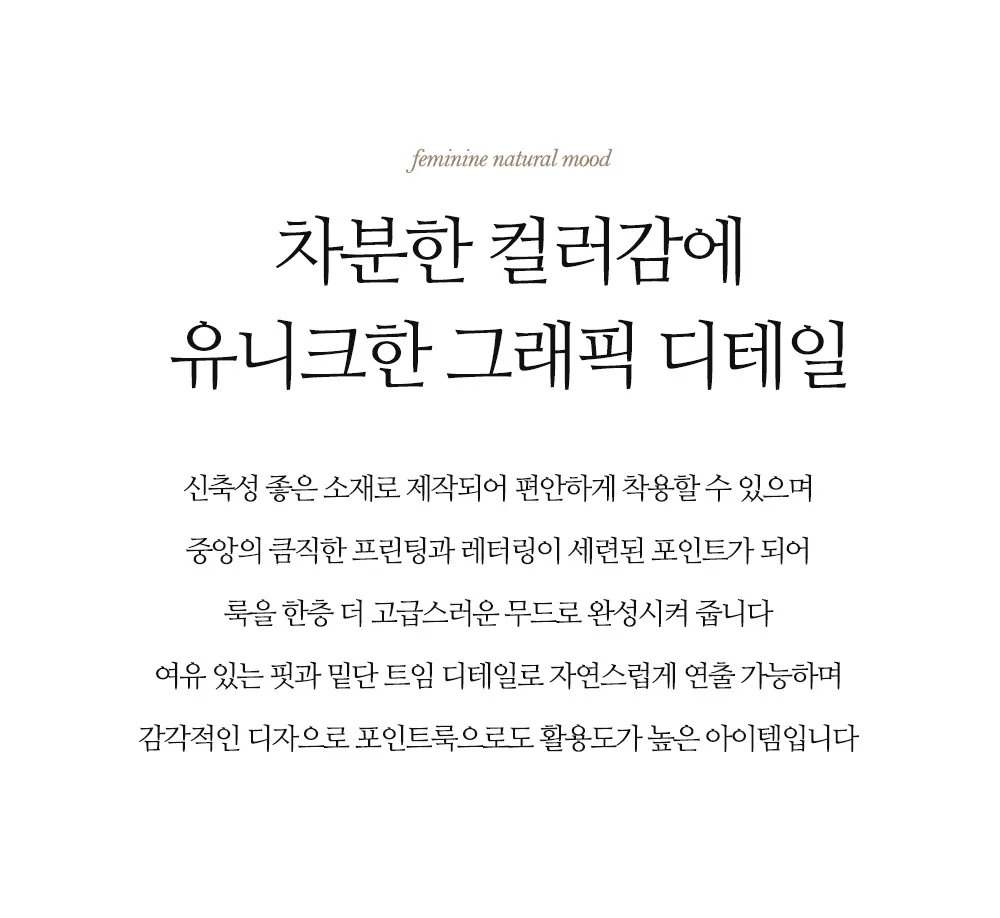 feminine natural mood

차분한 컬러감에
유니크한 그래픽 디테일

신축성 좋은 소재로 제작되어 편안하게 착용할 수 있으며
중앙의 큼직한 프린팅과 레터링이 세련된 포인트가 되어
룩을 한층 더 고급스러운 무드로 완성시켜 줍니다
여유 있는 핏과 밑단 트임 디테일로 자연스럽게 연출 가능하며
감각적인 디자으로 포인트룩으로도 활용도가 높은 아이템입니다